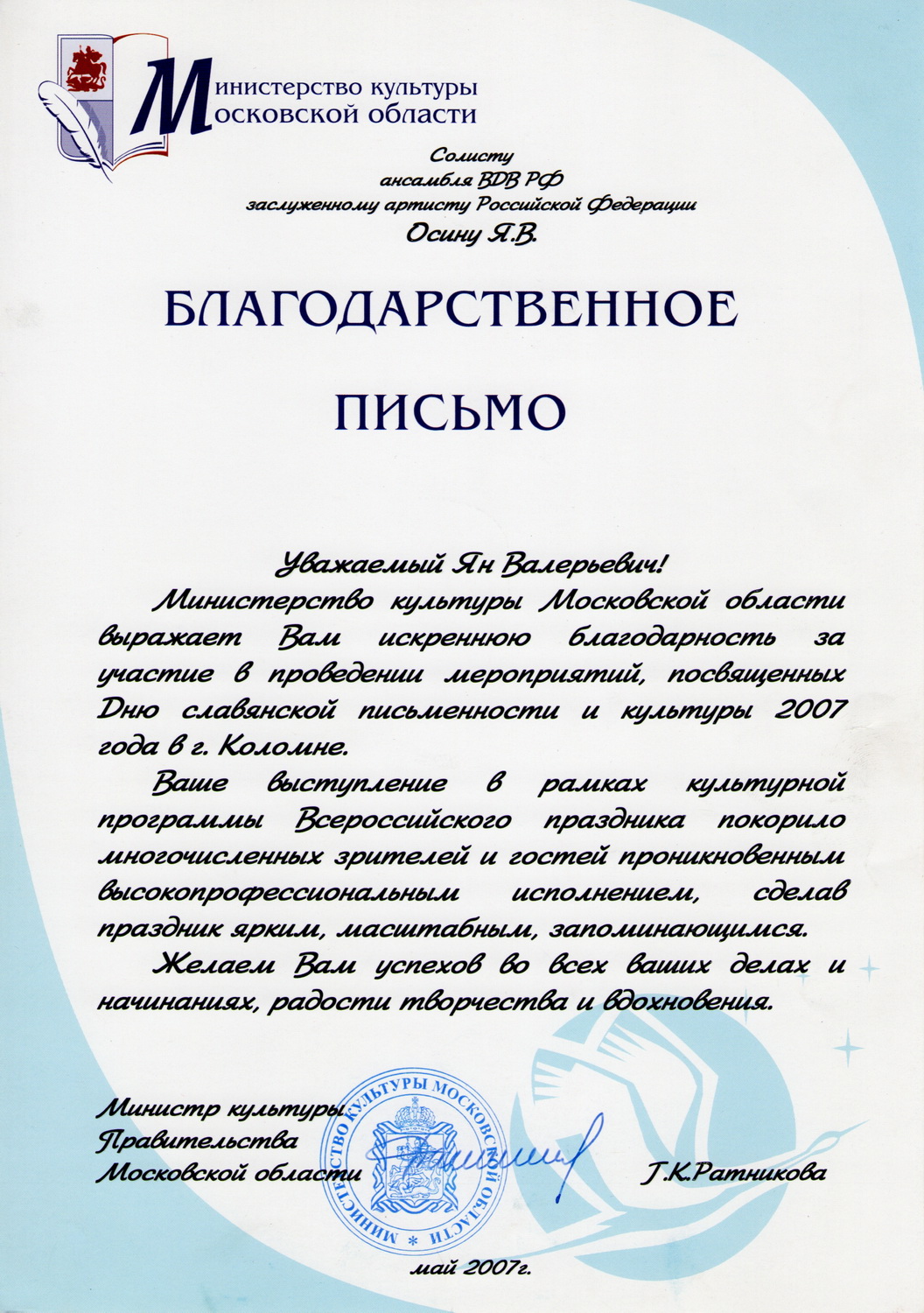 Министерство культуры
Московской области

Солисту
ансамбля ВДВ РФ
заслуженному артисту Российской Федерации
Осину Я.В.

БЛАГОДАРСТВЕННОЕ

ПИСЬМО

Уважаемый Ян Валерьевич!

Министерство культуры Московской области выражает Вам искреннюю благодарность за участие в проведении мероприятий, посвященных Дню славянской письменности и культуры 2007 года в г. Коломне.

Ваше выступление в рамках культурной программы Всероссийского праздника покорило многочисленных зрителей и гостей проникновенным высокопрофессиональным исполнением, сделав праздник ярким, масштабным, запоминающимся.

Желаем Вам успехов во всех ваших делах и начинаниях, радости творчества и вдохновения.

Министр культуры
Правительства
Московской области

МИНИСТЕРСТВО КУЛЬТУРЫ МОСКОВСКОЙ ОБЛАСТИ

Г.К.Ратникова

май 2007г.